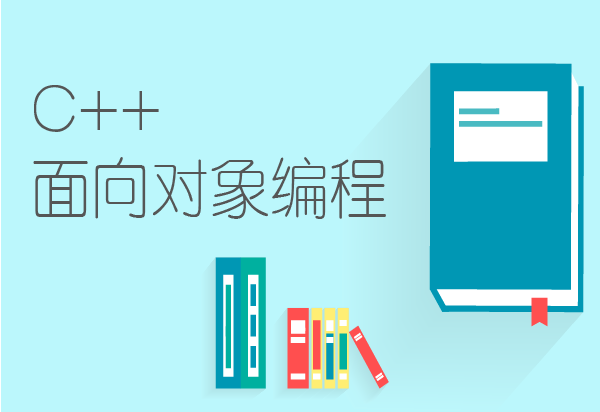 C++
面向对象编程